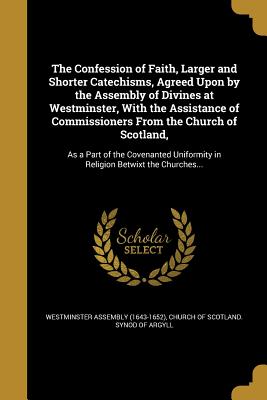 The Confession of Faith, Larger and Shorter Catechisms, Agreed Upon by the Assembly of Divines at Westminster, With the Assistance of Commissioners From the Church of Scotland,

As a Part of the Covenanted Uniformity in Religion Betwixt the Churches...

Scholar SELECT

WESTMINSTER ASSEMBLY (1643-1652), CHURCH OF SCOTLAND. SYNOD OF ARGYLL